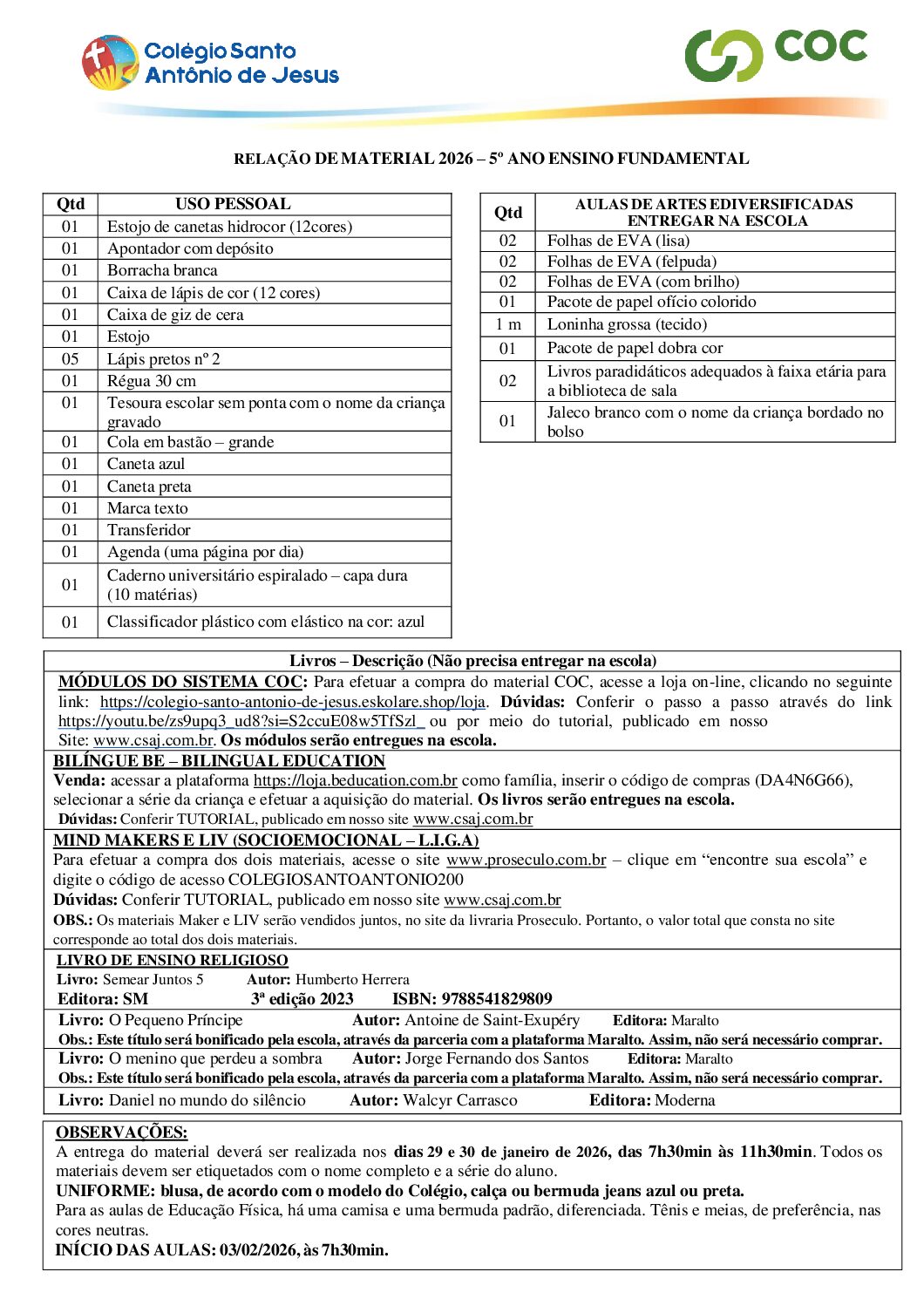 Colégio Santo Antônio de Jesus

COC

RELAÇÃO DE MATERIAL 2026 – 5º ANO ENSINO FUNDAMENTAL

| Qtd | USO PESSOAL |
|---|---|
| 01 | Estojo de canetas hidrocor (12cores) |
| 01 | Apontador com depósito |
| 01 | Borracha branca |
| 01 | Caixa de lápis de cor (12 cores) |
| 01 | Caixa de giz de cera |
| 01 | Estojo |
| 05 | Lápis pretos nº 2 |
| 01 | Régua 30 cm |
| 01 | Tesoura escolar sem ponta com o nome da criança gravado |
| 01 | Cola em bastão – grande |
| 01 | Caneta azul |
| 01 | Caneta preta |
| 01 | Marca texto |
| 01 | Transferidor |
| 01 | Agenda (uma página por dia) |
| 01 | Caderno universitário espiralado – capa dura (10 matérias) |
| 01 | Classificador plástico com elástico na cor: azul |

| Qtd | AULAS DE ARTES EDIVERSIFICADAS ENTREGAR NA ESCOLA |
|---|---|
| 02 | Folhas de EVA (lisa) |
| 02 | Folhas de EVA (felpuda) |
| 02 | Folhas de EVA (com brilho) |
| 01 | Pacote de papel ofício colorido |
| 1 m | Loninha grossa (tecido) |
| 01 | Pacote de papel dobra cor |
| 02 | Livros paradidáticos adequados à faixa etária para a biblioteca de sala |
| 01 | Jaleco branco com o nome da criança bordado no bolso |

Livros – Descrição (Não precisa entregar na escola)

MÓDULOS DO SISTEMA COC: Para efetuar a compra do material COC, acesse a loja on-line, clicando no seguinte link: https://colegio-santo-antonio-de-jesus.eskolare.shop/loja. Dúvidas: Conferir o passo a passo através do link https://youtu.be/zs9upq3_ud8?si=S2ccuE08w5TfSzl_ ou por meio do tutorial, publicado em nosso Site: www.csaj.com.br. Os módulos serão entregues na escola.

BILÍNGUE BE – BILINGUAL EDUCATION
Venda: acessar a plataforma https://loja.beducation.com.br como família, inserir o código de compras (DA4N6G66), selecionar a série da criança e efetuar a aquisição do material. Os livros serão entregues na escola.
Dúvidas: Conferir TUTORIAL, publicado em nosso site www.csaj.com.br

MIND MAKERS E LIV (SOCIOEMOCIONAL – L.I.G.A)
Para efetuar a compra dos dois materiais, acesse o site www.proseculo.com.br – clique em “encontre sua escola” e digite o código de acesso COLEGIOSANTOANTONIO200
Dúvidas: Conferir TUTORIAL, publicado em nosso site www.csaj.com.br
OBS.: Os materiais Maker e LIV serão vendidos juntos, no site da livraria Proseculo. Portanto, o valor total que consta no site corresponde ao total dos dois materiais.

LIVRO DE ENSINO RELIGIOSO
Livro: Semear Juntos 5 Autor: Humberto Herrera
Editora: SM 3ª edição 2023 ISBN: 9788541829809

Livro: O Pequeno Príncipe Autor: Antoine de Saint-Exupéry Editora: Maralto
Obs.: Este título será bonificado pela escola, através da parceria com a plataforma Maralto. Assim, não será necessário comprar.

Livro: O menino que perdeu a sombra Autor: Jorge Fernando dos Santos Editora: Maralto
Obs.: Este título será bonificado pela escola, através da parceria com a plataforma Maralto. Assim, não será necessário comprar.

Livro: Daniel no mundo do silêncio Autor: Walcyr Carrasco Editora: Moderna

OBSERVAÇÕES:
A entrega do material deverá ser realizada nos dias 29 e 30 de janeiro de 2026, das 7h30min às 11h30min. Todos os materiais devem ser etiquetados com o nome completo e a série do aluno.
UNIFORME: blusa, de acordo com o modelo do Colégio, calça ou bermuda jeans azul ou preta.
Para as aulas de Educação Física, há uma camisa e uma bermuda padrão, diferenciada. Tênis e meias, de preferência, nas cores neutras.
INÍCIO DAS AULAS: 03/02/2026, às 7h30min.